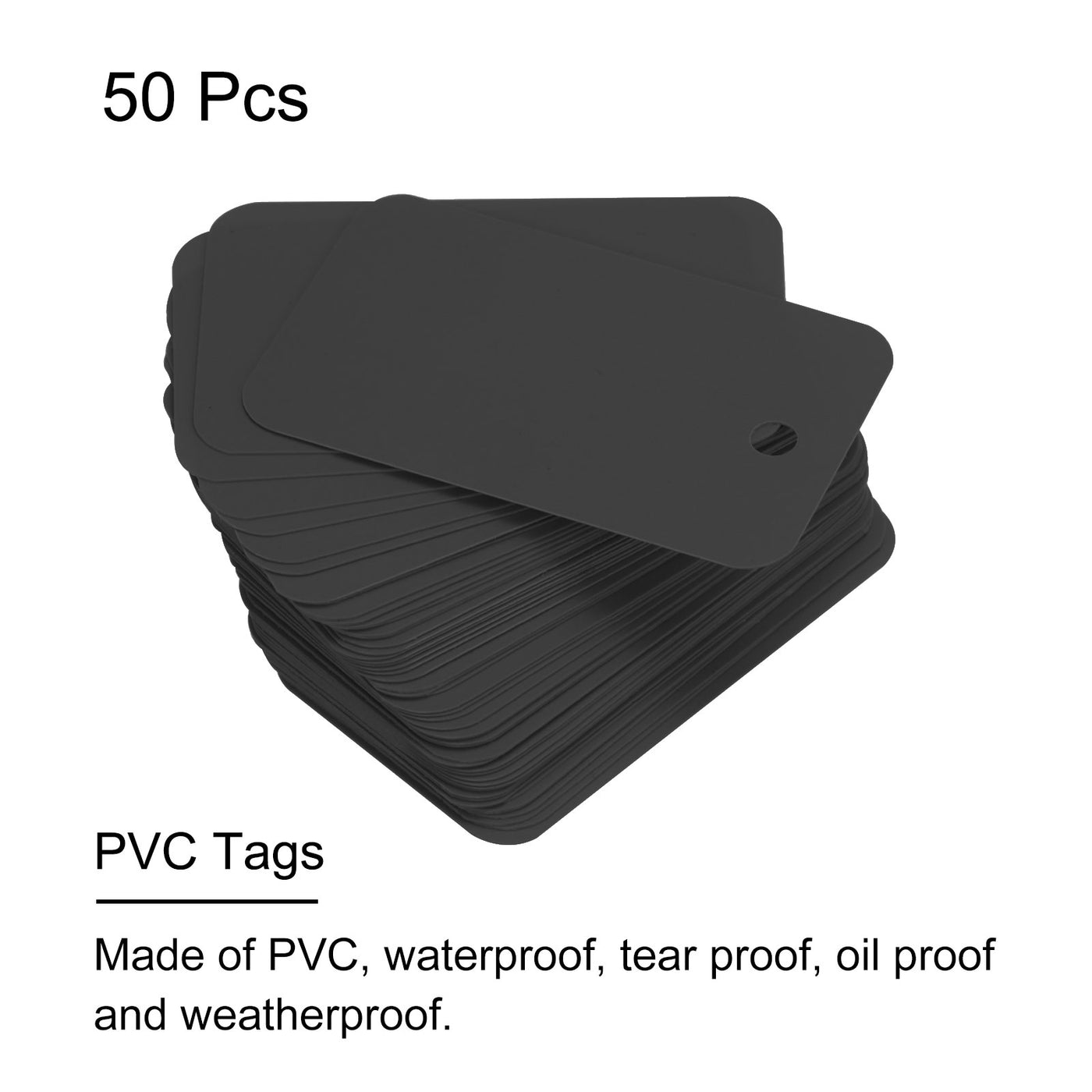 50 Pcs

PVC Tags

Made of PVC, waterproof, tear proof, oil proof and weatherproof.